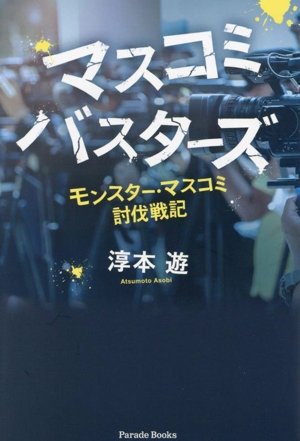 マスコミ
バスターズ

モンスター・マスコミ
討伐戦記

淳本 遊
Atsumoto Asobi

Parade Books